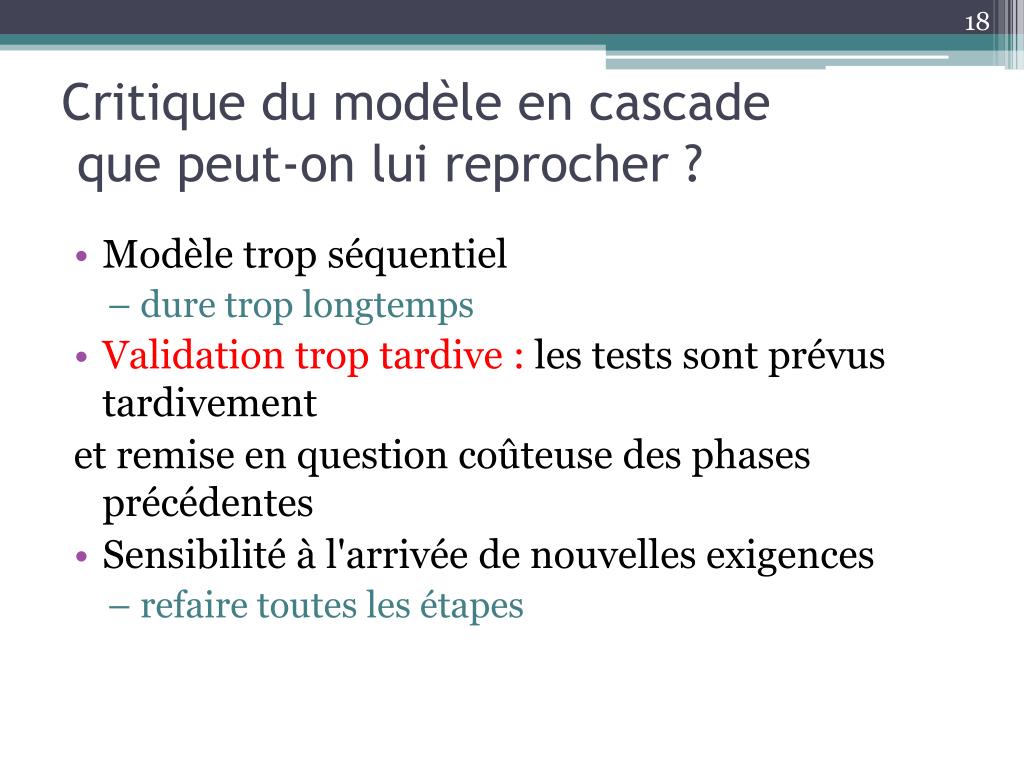 18

Critique du modèle en cascade
que peut-on lui reprocher ?

• Modèle trop séquentiel
– dure trop longtemps
• Validation trop tardive : les tests sont prévus tardivement
et remise en question coûteuse des phases précédentes
• Sensibilité à l'arrivée de nouvelles exigences
– refaire toutes les étapes